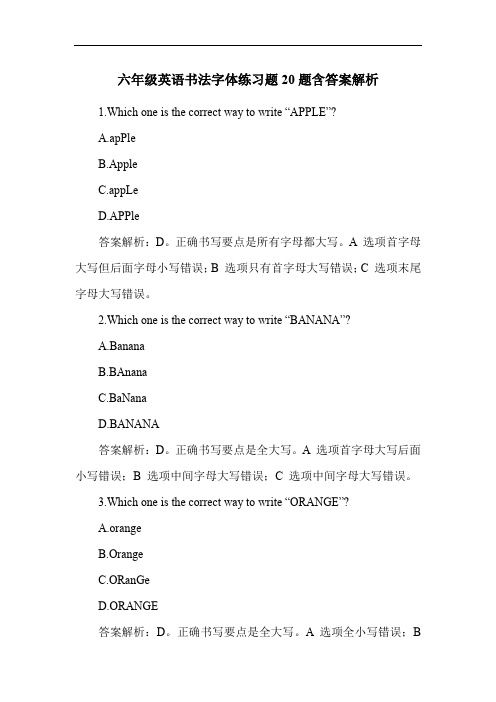 六年级英语书法字体练习题 20 题含答案解析

1.Which one is the correct way to write “APPLE”?

A.apPle

B.Apple

C.appLe

D.APPle

答案解析：D。正确书写要点是所有字母都大写。A 选项首字母大写但后面字母小写错误；B 选项只有首字母大写错误；C 选项末尾字母大写错误。

2.Which one is the correct way to write “BANANA”?

A.Banana

B.BAnana

C.BaNana

D.BANANA

答案解析：D。正确书写要点是全大写。A 选项首字母大写后面小写错误；B 选项中间字母大写错误；C 选项中间字母大写错误。

3.Which one is the correct way to write “ORANGE”?

A.orange

B.Orange

C.ORanGe

D.ORANGE

答案解析：D。正确书写要点是全大写。A 选项全小写错误；B